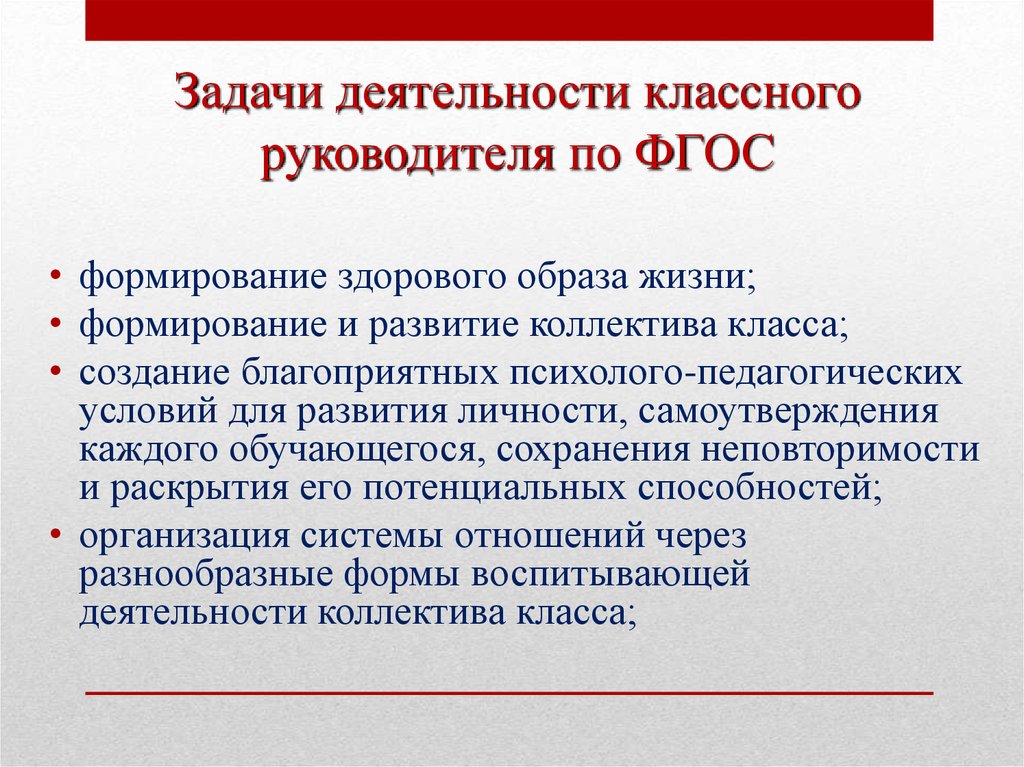 Задачи деятельности классного руководителя по ФГОС

• формирование здорового образа жизни;
• формирование и развитие коллектива класса;
• создание благоприятных психолого-педагогических условий для развития личности, самоутверждения каждого обучающегося, сохранения неповторимости и раскрытия его потенциальных способностей;
• организация системы отношений через разнообразные формы воспитывающей деятельности коллектива класса;